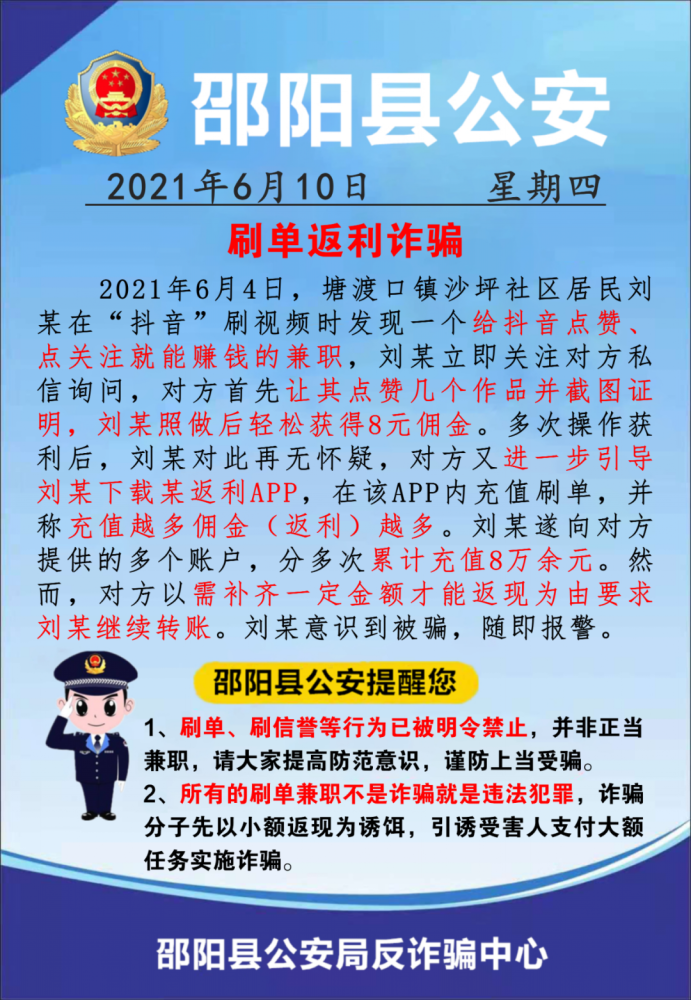 邵阳县公安

2021年6月10日 星期四

刷单返利诈骗

2021年6月4日，塘渡口镇沙坪社区居民刘某在“抖音”刷视频时发现一个给抖音点赞、点关注就能赚钱的兼职，刘某立即关注对方私信询问，对方首先让其点赞几个作品并截图证明，刘某照做后轻松获得8元佣金。多次操作获利后，刘某对此再无怀疑，对方又进一步引导刘某下载某返利APP，在该APP内充值刷单，并称充值越多佣金（返利）越多。刘某遂向对方提供的多个账户，分多次累计充值8万余元。然而，对方以需补齐一定金额才能返现为由要求刘某继续转账。刘某意识到被骗，随即报警。

邵阳县公安提醒您

1、刷单、刷信誉等行为已被明令禁止，并非正当兼职，请大家提高防范意识，谨防上当受骗。
2、所有的刷单兼职不是诈骗就是违法犯罪，诈骗分子先以小额返现为诱饵，引诱受害人支付大额任务实施诈骗。

邵阳县公安局反诈骗中心